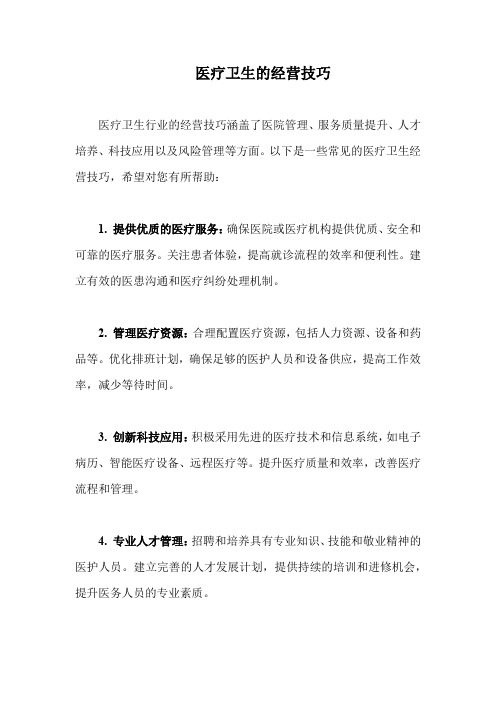 医疗卫生的经营技巧

医疗卫生行业的经营技巧涵盖了医院管理、服务质量提升、人才培养、科技应用以及风险管理等方面。以下是一些常见的医疗卫生经营技巧，希望对您有所帮助：

1. 提供优质的医疗服务：确保医院或医疗机构提供优质、安全和可靠的医疗服务。关注患者体验，提高就诊流程的效率和便利性。建立有效的医患沟通和医疗纠纷处理机制。

2. 管理医疗资源：合理配置医疗资源，包括人力资源、设备和药品等。优化排班计划，确保足够的医护人员和设备供应，提高工作效率，减少等待时间。

3. 创新科技应用：积极采用先进的医疗技术和信息系统，如电子病历、智能医疗设备、远程医疗等。提升医疗质量和效率，改善医疗流程和管理。

4. 专业人才管理：招聘和培养具有专业知识、技能和敬业精神的医护人员。建立完善的人才发展计划，提供持续的培训和进修机会，提升医务人员的专业素质。